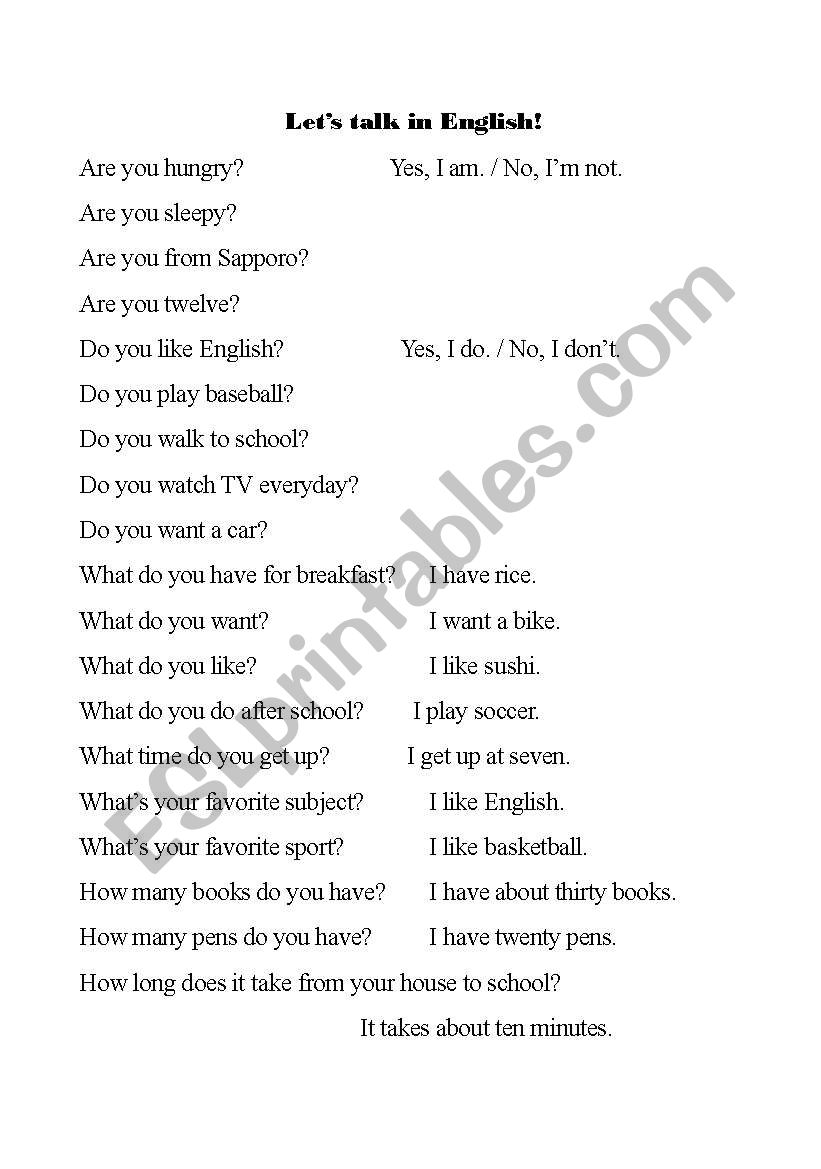 Let's talk in English!

Are you hungry? Yes, I am. / No, I'm not.

Are you sleepy?

Are you from Sapporo?

Are you twelve?

Do you like English? Yes, I do. / No, I don't.

Do you play baseball?

Do you walk to school?

Do you watch TV everyday?

Do you want a car?

What do you have for breakfast? I have rice.

What do you want? I want a bike.

What do you like? I like sushi.

What do you do after school? I play soccer.

What time do you get up? I get up at seven.

What's your favorite subject? I like English.

What's your favorite sport? I like basketball.

How many books do you have? I have about thirty books.

How many pens do you have? I have twenty pens.

How long does it take from your house to school?

It takes about ten minutes.

ESLprintables.com